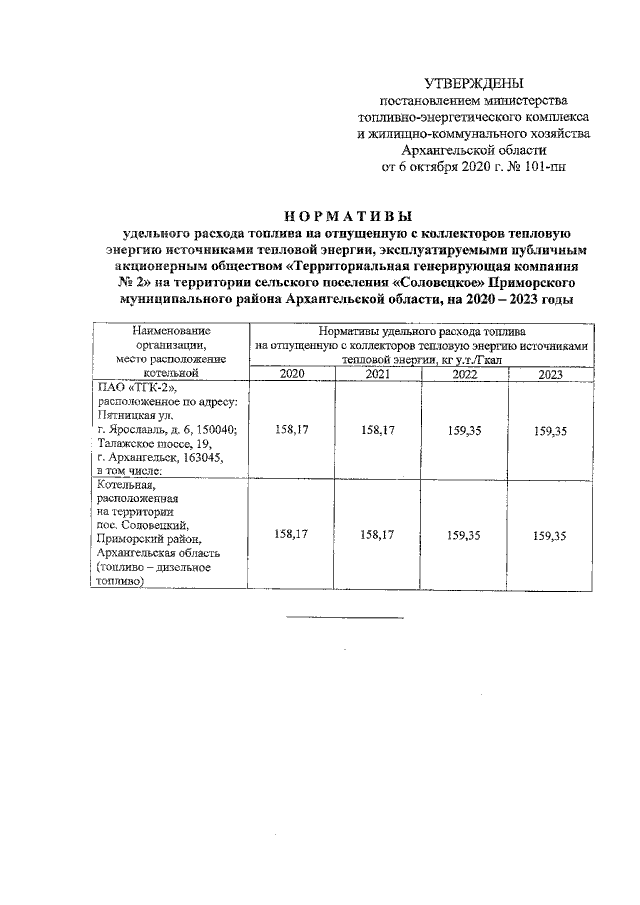 УТВЕРЖДЕНЫ
постановлением министерства топливно-энергетического комплекса и жилищно-коммунального хозяйства Архангельской области
от 6 октября 2020 г. № 101-пн

НОРМАТИВЫ
удельного расхода топлива на отпущенную с коллекторов тепловую энергию источниками тепловой энергии, эксплуатируемыми публичным акционерным обществом «Территориальная генерирующая компания № 2» на территории сельского поселения «Соловецкое» Приморского муниципального района Архангельской области, на 2020 – 2023 годы

| Наименование организации, место расположение котельной | Нормативы удельного расхода топлива на отпущенную с коллекторов тепловую энергию источниками тепловой энергии, кг у.т./Гкал | | | |
|---|---|---|---|---|
| | 2020 | 2021 | 2022 | 2023 |
| ПАО «ТГК-2», расположенное по адресу: Пятницкая ул. г. Ярославль, д. 6, 150040; Талажское шоссе, 19, г. Архангельск, 163045, в том числе: | 158,17 | 158,17 | 159,35 | 159,35 |
| Котельная, расположенная на территории пос. Соловецкий, Приморский район, Архангельская область (топливо – дизельное топливо) | 158,17 | 158,17 | 159,35 | 159,35 |